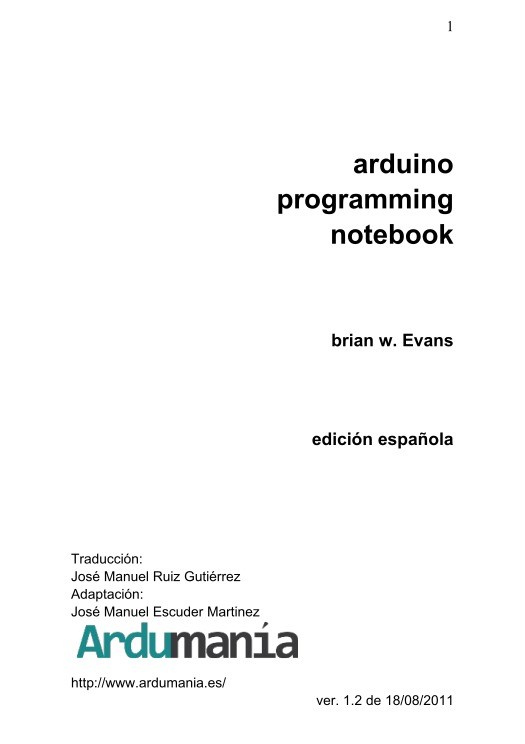 1

arduino
programming
notebook

brian w. Evans

edición española

Traducción:
José Manuel Ruiz Gutiérrez
Adaptación:
José Manuel Escuder Martinez

Ardumanía

http://www.ardumania.es/

ver. 1.2 de 18/08/2011